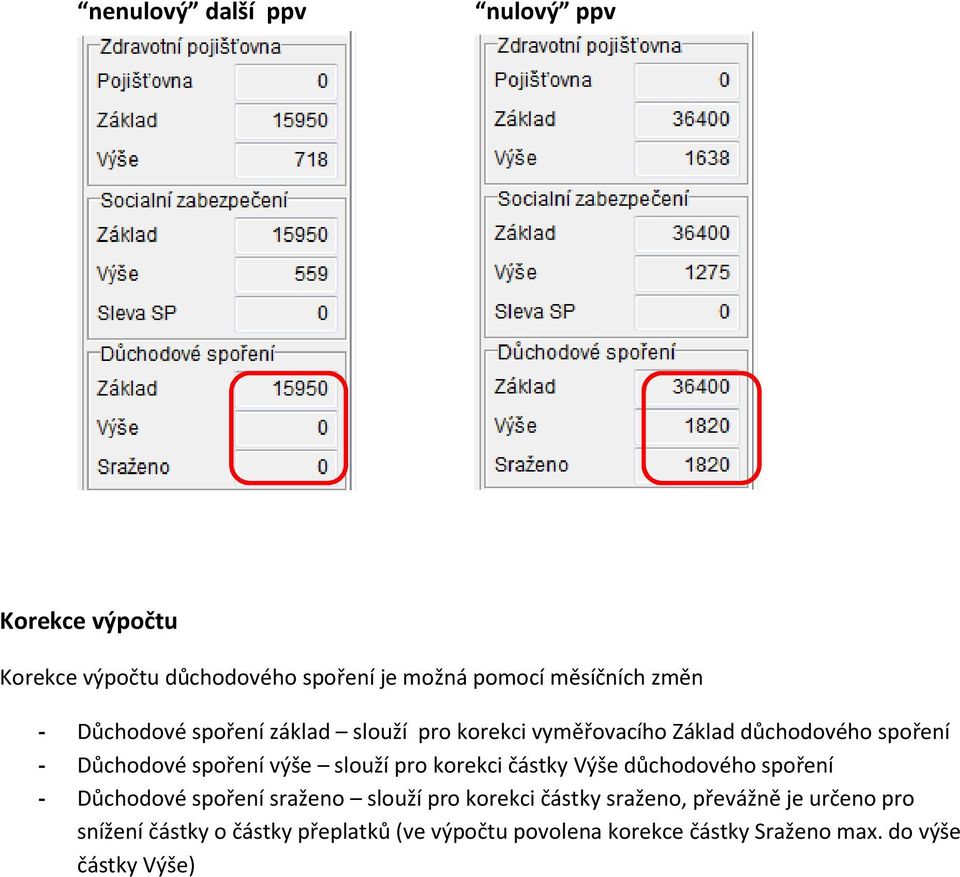 “nenulový” další ppv

Zdravotní pojišťovna
Pojišťovna 0
Základ 15950
Výše 718
Socialní zabezpečení
Základ 15950
Výše 559
Sleva SP 0
Důchodové spoření
Základ 15950
Výše 0
Sraženo 0

“nulový” ppv

Zdravotní pojišťovna
Pojišťovna 0
Základ 36400
Výše 1638
Socialní zabezpečení
Základ 36400
Výše 1275
Sleva SP 0
Důchodové spoření
Základ 36400
Výše 1820
Sraženo 1820

Korekce výpočtu

Korekce výpočtu důchodového spoření je možná pomocí měsíčních změn

- Důchodové spoření základ – slouží pro korekci vyměřovacího Základ důchodového spoření
- Důchodové spoření výše – slouží pro korekci částky Výše důchodového spoření
- Důchodové spoření sraženo – slouží pro korekci částky sraženo, převážně je určeno pro snížení částky o částky přeplatků (ve výpočtu povolena korekce částky Sraženo max. do výše částky Výše)